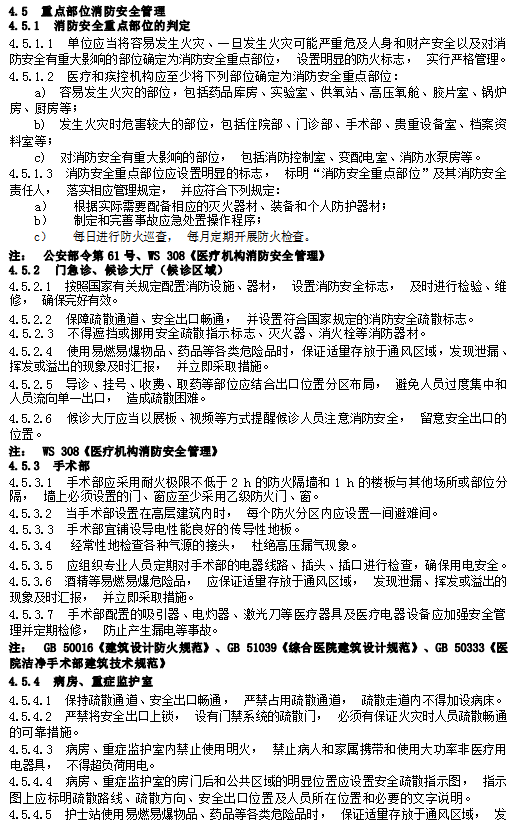 4.5 重点部位消防安全管理
4.5.1 消防安全重点部位的判定
4.5.1.1 单位应当将容易发生火灾、一旦发生火灾可能严重危及人身和财产安全以及对消防安全有重大影响的部位确定为消防安全重点部位， 设置明显的防火标志， 实行严格管理。
4.5.1.2 医疗和疾控机构应至少将下列部位确定为消防安全重点部位：
a) 容易发生火灾的部位，包括药品库房、实验室、供氧站、高压氧舱、胶片室、锅炉房、厨房等；
b) 发生火灾时危害较大的部位，包括住院部、门诊部、手术部、贵重设备室、档案资料室等；
c) 对消防安全有重大影响的部位， 包括消防控制室、变配电室、消防水泵房等。
4.5.1.3 消防安全重点部位应设置明显的标志， 标明“消防安全重点部位”及其消防安全责任人， 落实相应管理规定， 并应符合下列规定：
a) 根据实际需要配备相应的灭火器材、装备和个人防护器材；
b) 制定和完善事故应急处置操作程序；
c) 每日进行防火巡查， 每月定期开展防火检查。
注： 公安部令第 61 号、WS 308《医疗机构消防安全管理》
4.5.2 门急诊、候诊大厅（候诊区域）
4.5.2.1 按照国家有关规定配置消防设施、器材， 设置消防安全标志， 及时进行检验、维修， 确保完好有效。
4.5.2.2 保障疏散通道、安全出口畅通， 并设置符合国家规定的消防安全疏散标志。
4.5.2.3 不得遮挡或挪用安全疏散指示标志、灭火器、消火栓等消防器材。
4.5.2.4 使用易燃易爆物品、药品等各类危险品时，保证适量存放于通风区域，发现泄漏、挥发或溢出的现象及时汇报， 并立即采取措施。
4.5.2.5 导诊、挂号、收费、取药等部位应结合出口位置分区布局， 避免人员过度集中和人员流向单一出口， 造成疏散困难。
4.5.2.6 候诊大厅应当以展板、视频等方式提醒候诊人员注意消防安全， 留意安全出口的位置。
注： WS 308《医疗机构消防安全管理》
4.5.3 手术部
4.5.3.1 手术部应采用耐火极限不低于 2 h 的防火隔墙和 1 h 的楼板与其他场所或部位分隔， 墙上必须设置的门、窗应至少采用乙级防火门、窗。
4.5.3.2 当手术部设置在高层建筑内时， 每个防火分区内应设置一间避难间。
4.5.3.3 手术部宜铺设导电性能良好的传导性地板。
4.5.3.4 经常性地检查各种气源的接头， 杜绝高压漏气现象。
4.5.3.5 应组织专业人员定期对手术部的电器线路、插头、插口进行检查，确保用电安全。
4.5.3.6 酒精等易燃易爆危险品， 应保证适量存放于通风区域， 发现泄漏、挥发或溢出的现象及时汇报， 并立即采取措施。
4.5.3.7 手术部配置的吸引器、电灼器、激光刀等医疗器具及医疗电器设备应加强安全管理并定期检修， 防止产生漏电等事故。
注： GB 50016《建筑设计防火规范》、GB 51039《综合医院建筑设计规范》、GB 50333《医院洁净手术部建筑技术规范》
4.5.4 病房、重症监护室
4.5.4.1 保持疏散通道、安全出口畅通， 严禁占用疏散通道， 疏散走道内不得加设病床。
4.5.4.2 严禁将安全出口上锁， 设有门禁系统的疏散门， 必须有保证火灾时人员疏散畅通的可靠措施。
4.5.4.3 病房、重症监护室内禁止使用明火， 禁止病人和家属携带和使用大功率非医疗用电器具， 不得超负荷用电。
4.5.4.4 病房、重症监护室的房门后和公共区域的明显位置应设置安全疏散指示图， 指示图上应标明疏散路线、疏散方向、安全出口位置及人员所在位置和必要的文字说明。
4.5.4.5 护士站使用易燃易爆物品、药品等各类危险品时， 保证适量存放于通风区域， 发